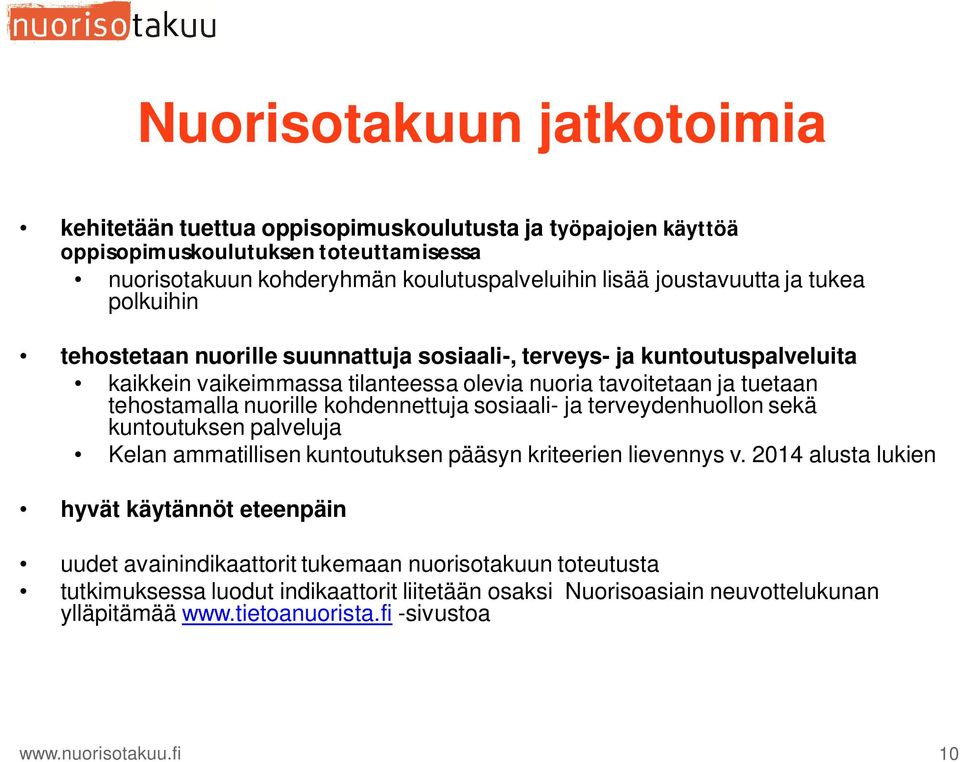 nuorisotakuu

Nuorisotakuun jatkotoimia

• kehitetään tuettua oppisopimuskoulutusta ja työpajojen käyttöä oppisopimuskoulutuksen toteuttamisessa
  • nuorisotakuun kohderyhmän koulutuspalveluihin lisää joustavuutta ja tukea polkuihin

• tehostetaan nuorille suunnattuja sosiaali-, terveys- ja kuntoutuspalveluita
  • kaikkein vaikeimmassa tilanteessa olevia nuoria tavoitetaan ja tuetaan tehostamalla nuorille kohdennettuja sosiaali- ja terveydenhuollon sekä kuntoutuksen palveluja
  • Kelan ammatillisen kuntoutuksen pääsyn kriteerien lievennys v. 2014 alusta lukien

• hyvät käytännöt eteenpäin

• uudet avainindikaattorit tukemaan nuorisotakuun toteutusta
• tutkimuksessa luodut indikaattorit liitetään osaksi Nuorisoasiain neuvottelukunnan ylläpitämää www.tietoanuorista.fi -sivustoa

www.nuorisotakuu.fi

10